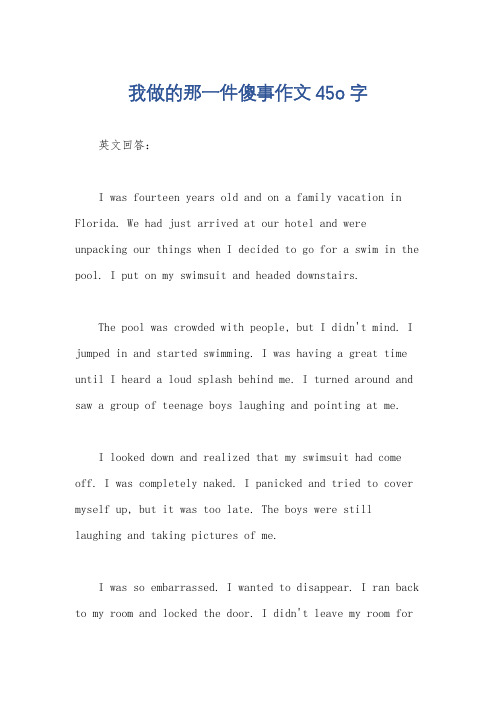 我做的那一件傻事作文45o字

英文回答：

I was fourteen years old and on a family vacation in Florida. We had just arrived at our hotel and were unpacking our things when I decided to go for a swim in the pool. I put on my swimsuit and headed downstairs.

The pool was crowded with people, but I didn't mind. I jumped in and started swimming. I was having a great time until I heard a loud splash behind me. I turned around and saw a group of teenage boys laughing and pointing at me.

I looked down and realized that my swimsuit had come off. I was completely naked. I panicked and tried to cover myself up, but it was too late. The boys were still laughing and taking pictures of me.

I was so embarrassed. I wanted to disappear. I ran back to my room and locked the door. I didn't leave my room for